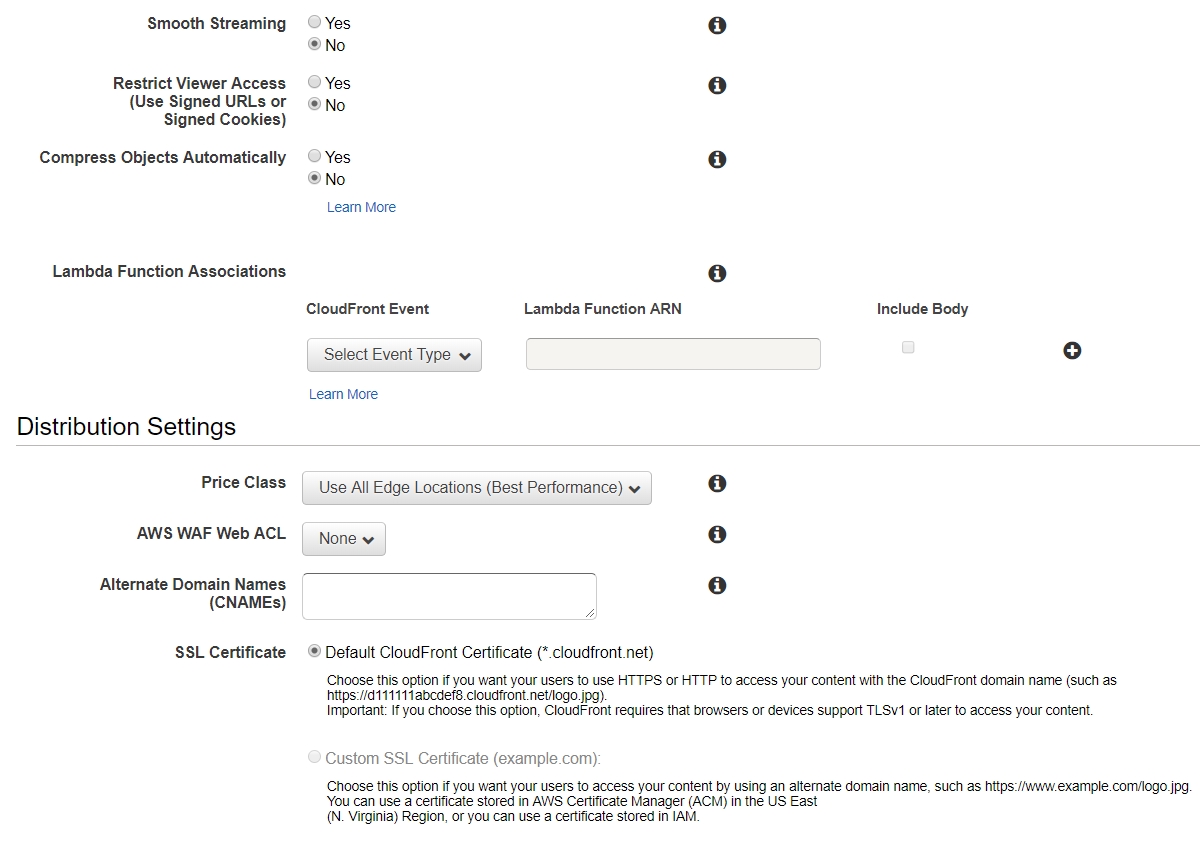 Smooth Streaming
Yes
No

Restrict Viewer Access (Use Signed URLs or Signed Cookies)
Yes
No

Compress Objects Automatically
Yes
No
Learn More

Lambda Function Associations

CloudFront Event
Lambda Function ARN
Include Body

Select Event Type

Learn More

Distribution Settings

Price Class
Use All Edge Locations (Best Performance)

AWS WAF Web ACL
None

Alternate Domain Names (CNAMEs)

SSL Certificate
Default CloudFront Certificate (*.cloudfront.net)

Choose this option if you want your users to use HTTPS or HTTP to access your content with the CloudFront domain name (such as https://d111111abcdef8.cloudfront.net/logo.jpg).
Important: If you choose this option, CloudFront requires that browsers or devices support TLSv1 or later to access your content.

Custom SSL Certificate (example.com):

Choose this option if you want your users to access your content by using an alternate domain name, such as https://www.example.com/logo.jpg.
You can use a certificate stored in AWS Certificate Manager (ACM) in the US East (N. Virginia) Region, or you can use a certificate stored in IAM.